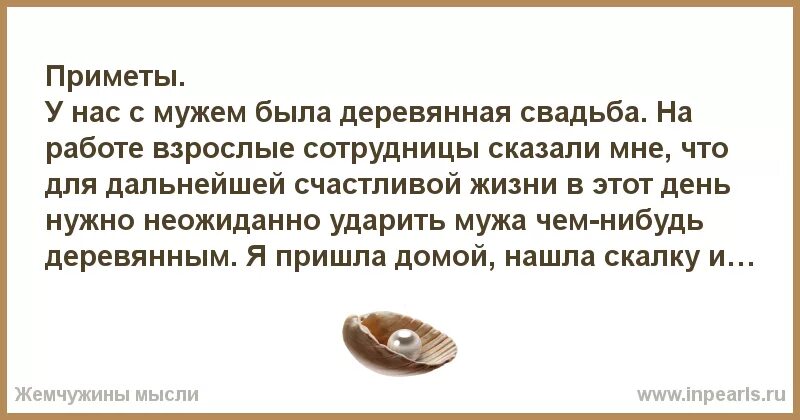 Приметы.
У нас с мужем была деревянная свадьба. На работе взрослые сотрудницы сказали мне, что для дальнейшей счастливой жизни в этот день нужно неожиданно ударить мужа чем-нибудь деревянным. Я пришла домой, нашла скалку и…

Жемчужины мысли

www.inpearls.ru